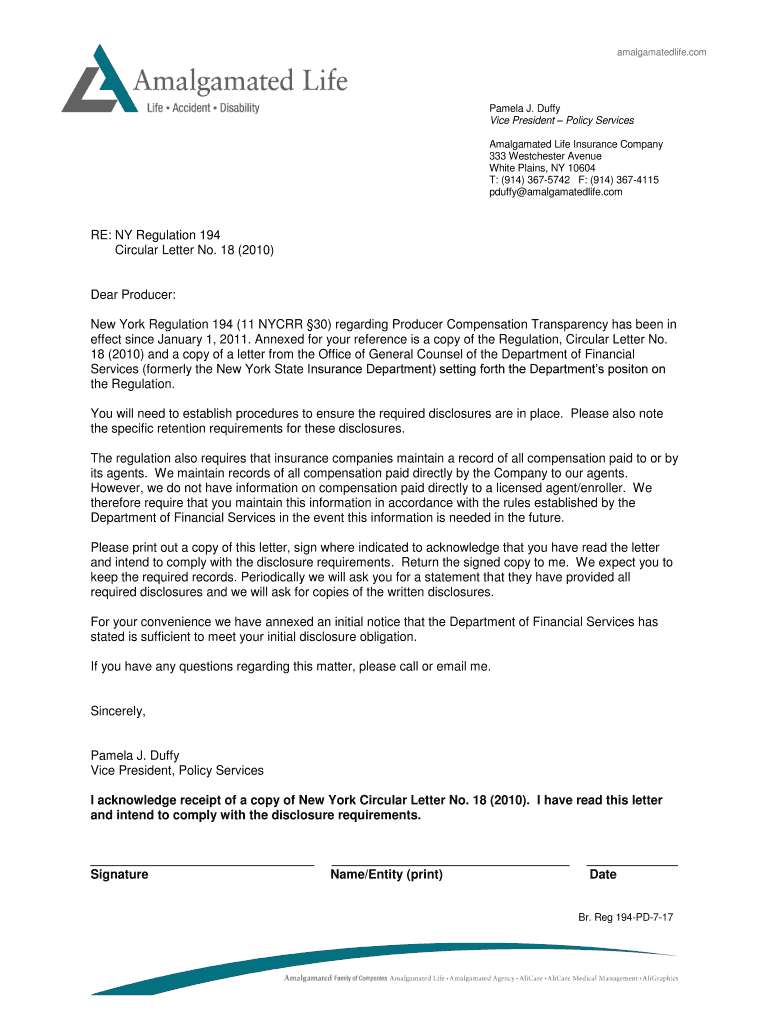 amalgamatedlife.com

Amalgamated Life
Life • Accident • Disability

Pamela J. Duffy
Vice President – Policy Services

Amalgamated Life Insurance Company
333 Westchester Avenue
White Plains, NY 10604
T: (914) 367-5742 F: (914) 367-4115
pduffy@amalgamatedlife.com

RE: NY Regulation 194
Circular Letter No. 18 (2010)

Dear Producer:

New York Regulation 194 (11 NYCRR §30) regarding Producer Compensation Transparency has been in effect since January 1, 2011. Annexed for your reference is a copy of the Regulation, Circular Letter No. 18 (2010) and a copy of a letter from the Office of General Counsel of the Department of Financial Services (formerly the New York State Insurance Department) setting forth the Department's positon on the Regulation.

You will need to establish procedures to ensure the required disclosures are in place. Please also note the specific retention requirements for these disclosures.

The regulation also requires that insurance companies maintain a record of all compensation paid to or by its agents. We maintain records of all compensation paid directly by the Company to our agents. However, we do not have information on compensation paid directly to a licensed agent/enroller. We therefore require that you maintain this information in accordance with the rules established by the Department of Financial Services in the event this information is needed in the future.

Please print out a copy of this letter, sign where indicated to acknowledge that you have read the letter and intend to comply with the disclosure requirements. Return the signed copy to me. We expect you to keep the required records. Periodically we will ask you for a statement that they have provided all required disclosures and we will ask for copies of the written disclosures.

For your convenience we have annexed an initial notice that the Department of Financial Services has stated is sufficient to meet your initial disclosure obligation.

If you have any questions regarding this matter, please call or email me.

Sincerely,

Pamela J. Duffy
Vice President, Policy Services

I acknowledge receipt of a copy of New York Circular Letter No. 18 (2010). I have read this letter and intend to comply with the disclosure requirements.

Signature Name/Entity (print) Date

Br. Reg 194-PD-7-17

Amalgamated Family of Companies Amalgamated Life • Amalgamated Agency • AliCare • AliCare Medical Management • AliGraphics